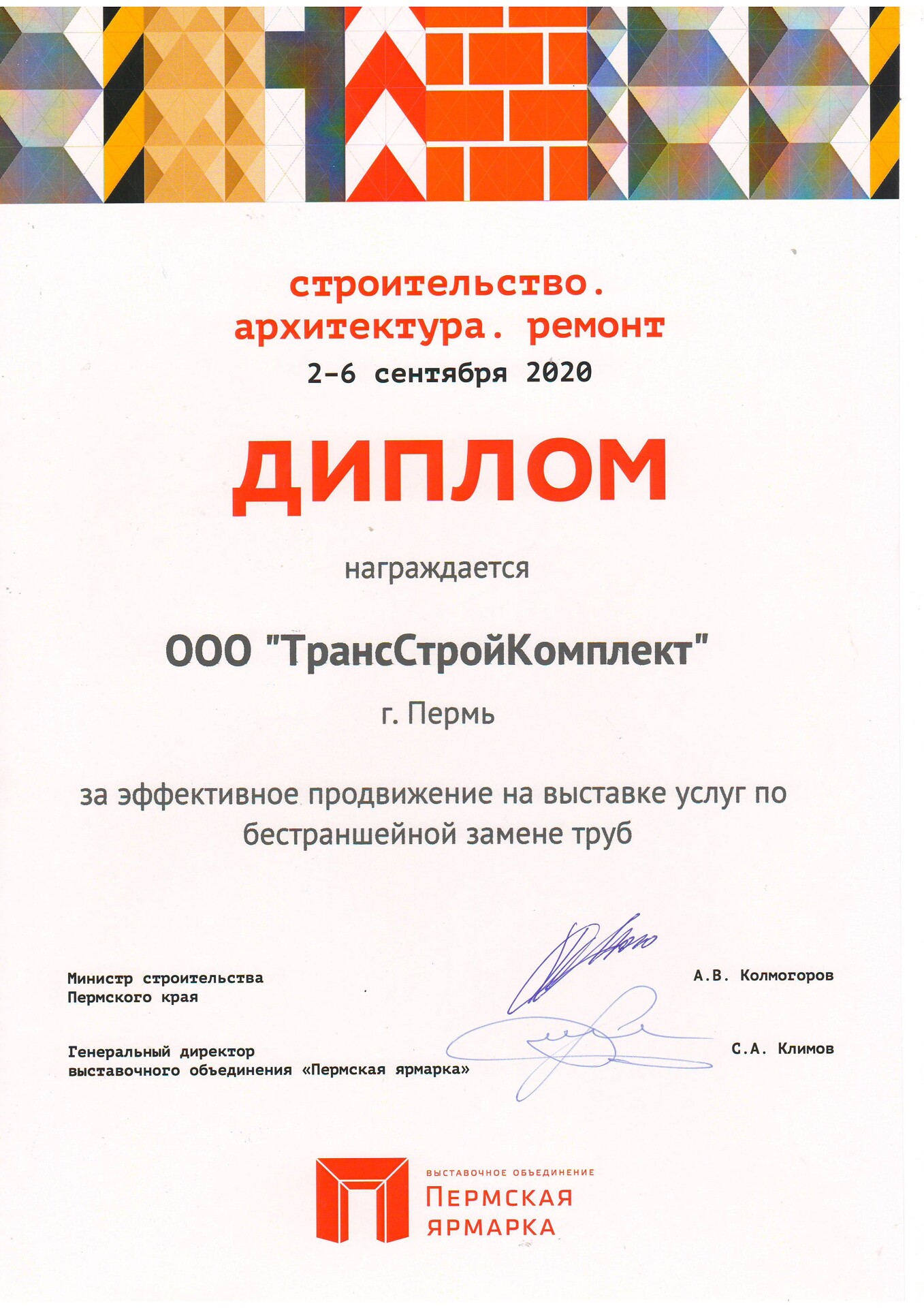 строительство.
архитектура. ремонт
2-6 сентября 2020

ДИПЛОМ

награждается

ООО "ТрансСтройКомплект"

г. Пермь

за эффективное продвижение на выставке услуг по бестраншейной замене труб

Министр строительства
Пермского края

А.В. Колмогоров

Генеральный директор
выставочного объединения «Пермская ярмарка»

С.А. Климов

ВЫСТАВОЧНОЕ ОБЪЕДИНЕНИЕ
ПЕРМСКАЯ
ЯРМАРКА